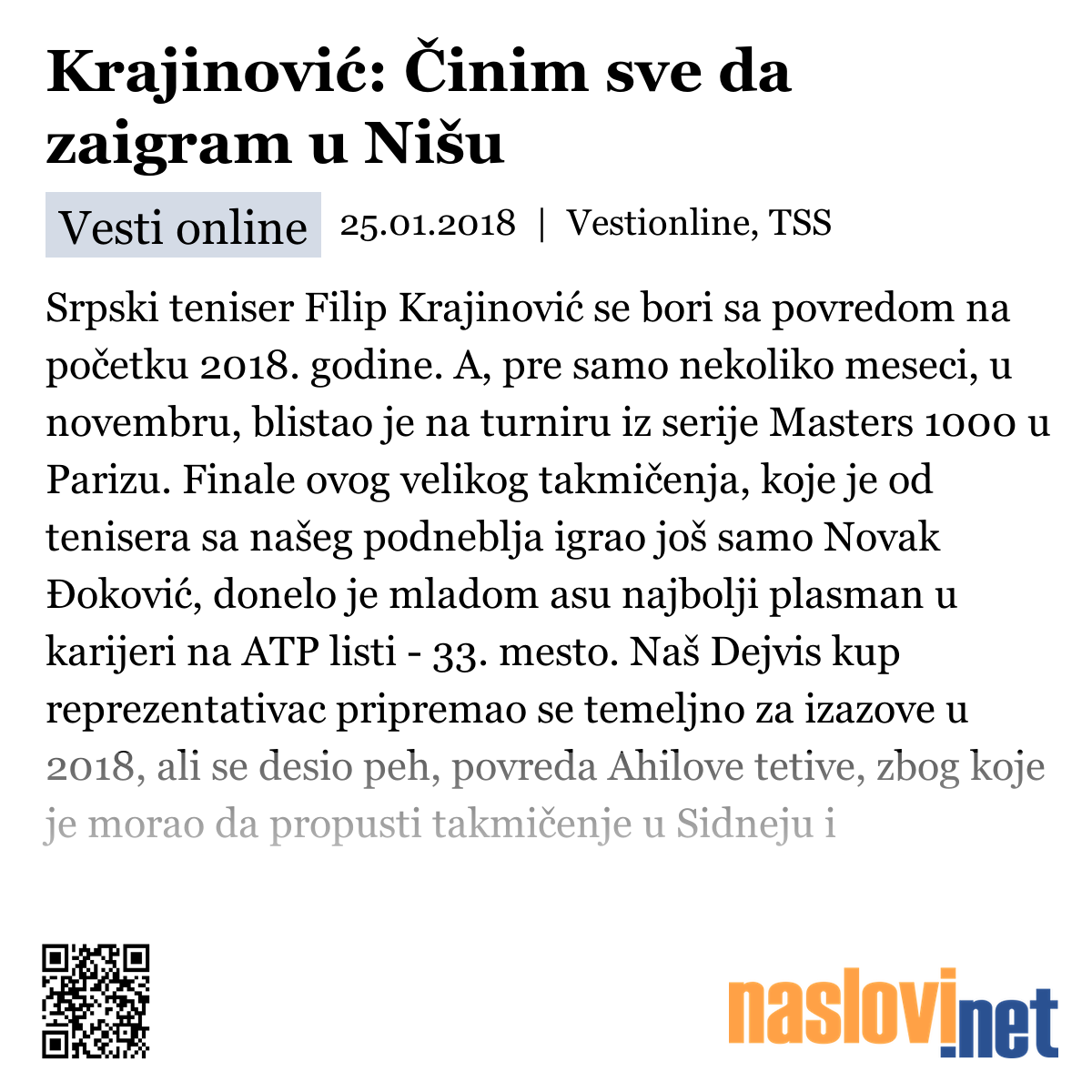 Krajinović: Činim sve da zaigram u Nišu

Vesti online 25.01.2018 | Vestionline, TSS

Srpski teniser Filip Krajinović se bori sa povredom na početku 2018. godine. A, pre samo nekoliko meseci, u novembru, blistao je na turniru iz serije Masters 1000 u Parizu. Finale ovog velikog takmičenja, koje je od tenisera sa našeg podneblja igrao još samo Novak Đoković, donelo je mladom asu najbolji plasman u karijeri na ATP listi - 33. mesto. Naš Dejvis kup reprezentativac pripremao se temeljno za izazove u 2018, ali se desio peh, povreda Ahilove tetive, zbog koje je morao da propusti takmičenje u Sidneju i

naslovi.net